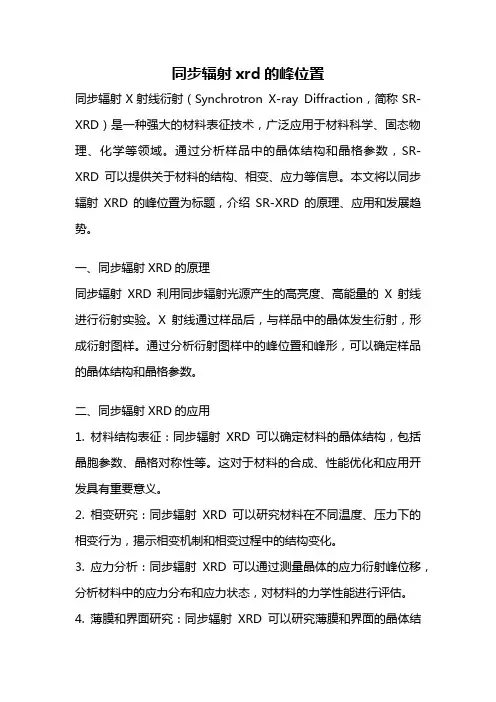 同步辐射 xrd 的峰位置

同步辐射 X 射线衍射（Synchrotron X-ray Diffraction，简称 SR-XRD）是一种强大的材料表征技术，广泛应用于材料科学、固态物理、化学等领域。通过分析样品中的晶体结构和晶格参数，SR-XRD 可以提供关于材料的结构、相变、应力等信息。本文将以同步辐射 XRD 的峰位置为标题，介绍 SR-XRD 的原理、应用和发展趋势。

一、同步辐射 XRD 的原理

同步辐射 XRD 利用同步辐射光源产生的高亮度、高能量的 X 射线进行衍射实验。X 射线通过样品后，与样品中的晶体发生衍射，形成衍射图样。通过分析衍射图样中的峰位置和峰形，可以确定样品的晶体结构和晶格参数。

二、同步辐射 XRD 的应用

1. 材料结构表征：同步辐射 XRD 可以确定材料的晶体结构，包括晶胞参数、晶格对称性等。这对于材料的合成、性能优化和应用开发具有重要意义。

2. 相变研究：同步辐射 XRD 可以研究材料在不同温度、压力下的相变行为，揭示相变机制和相变过程中的结构变化。

3. 应力分析：同步辐射 XRD 可以通过测量晶体的应力衍射峰位移，分析材料中的应力分布和应力状态，对材料的力学性能进行评估。

4. 薄膜和界面研究：同步辐射 XRD 可以研究薄膜和界面的晶体结